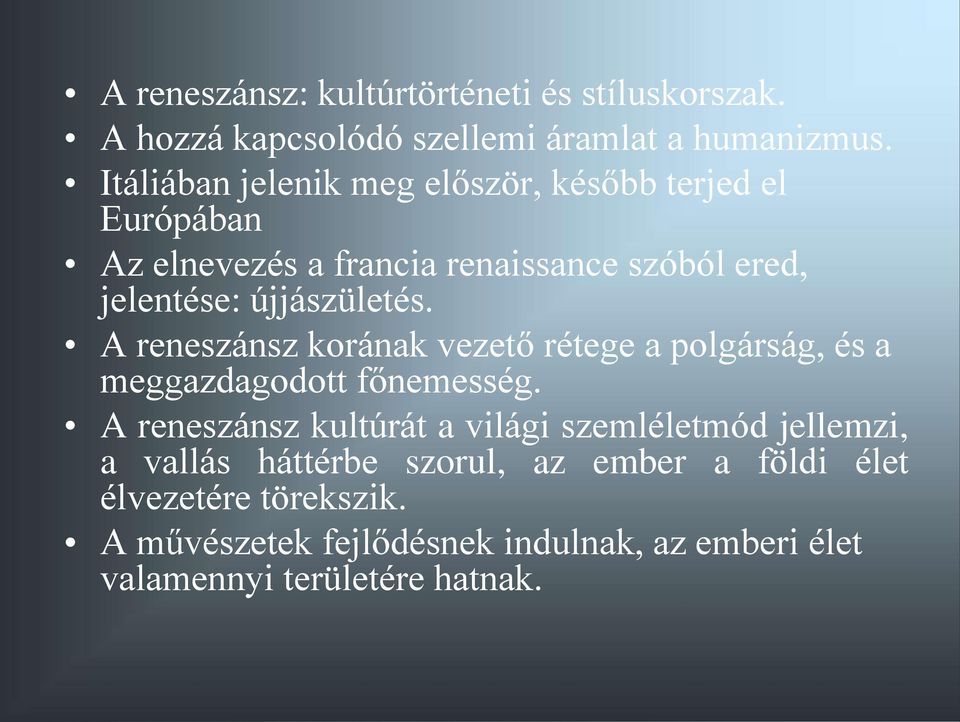 • A reneszánsz: kultúrtörténeti és stíluskorszak.
• A hozzá kapcsolódó szellemi áramlat a humanizmus.
• Itáliában jelenik meg először, később terjed el Európában
• Az elnevezés a francia renaissance szóból ered, jelentése: újjászületés.
• A reneszánsz korának vezető rétege a polgárság, és a meggazdagodott főnemesség.
• A reneszánsz kultúrát a világi szemléletmód jellemzi, a vallás háttérbe szorul, az ember a földi élet élvezetére törekszik.
• A művészetek fejlődésnek indulnak, az emberi élet valamennyi területére hatnak.